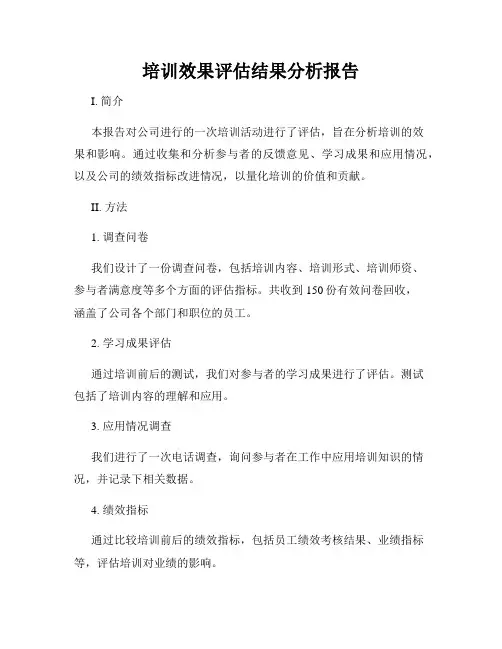 培训效果评估结果分析报告

I. 简介

本报告对公司进行的一次培训活动进行了评估，旨在分析培训的效果和影响。通过收集和分析参与者的反馈意见、学习成果和应用情况，以及公司的绩效指标改进情况，以量化培训的价值和贡献。

II. 方法

1. 调查问卷

我们设计了一份调查问卷，包括培训内容、培训形式、培训师资、参与者满意度等多个方面的评估指标。共收到 150 份有效问卷回收，涵盖了公司各个部门和职位的员工。

2. 学习成果评估

通过培训前后的测试，我们对参与者的学习成果进行了评估。测试包括了培训内容的理解和应用。

3. 应用情况调查

我们进行了一次电话调查，询问参与者在工作中应用培训知识的情况，并记录下相关数据。

4. 绩效指标

通过比较培训前后的绩效指标，包括员工绩效考核结果、业绩指标等，评估培训对业绩的影响。